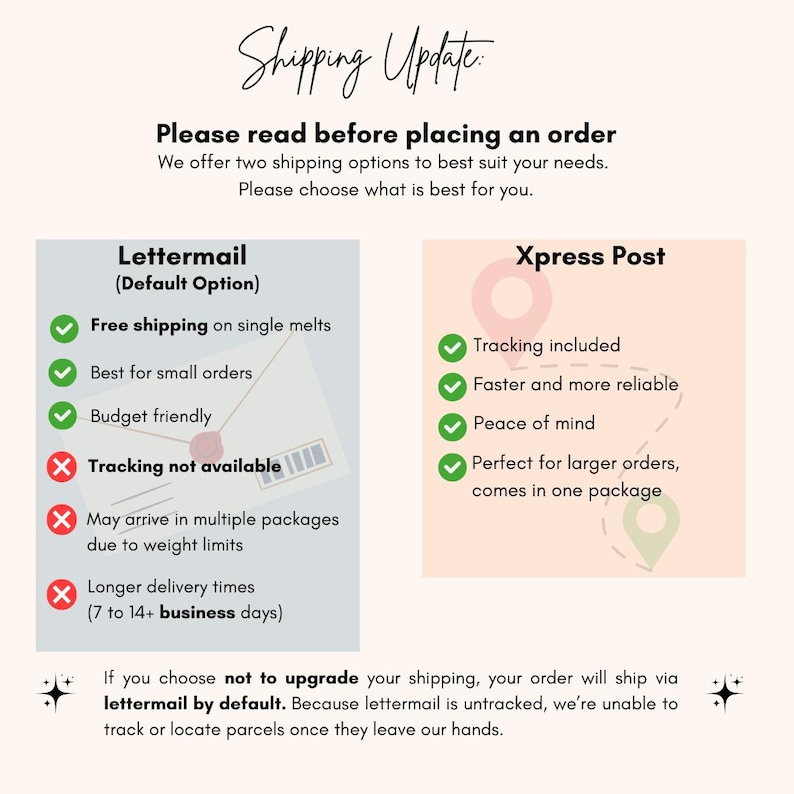 Shipping Update:

Please read before placing an order

We offer two shipping options to best suit your needs. Please choose what is best for you.

Lettermail
(Default Option)

Free shipping on single melts

Best for small orders

Budget friendly

Tracking not available

May arrive in multiple packages due to weight limits

Longer delivery times (7 to 14+ business days)

Xpress Post

Tracking included

Faster and more reliable

Peace of mind

Perfect for larger orders, comes in one package

If you choose not to upgrade your shipping, your order will ship via lettermail by default. Because lettermail is untracked, we're unable to track or locate parcels once they leave our hands.